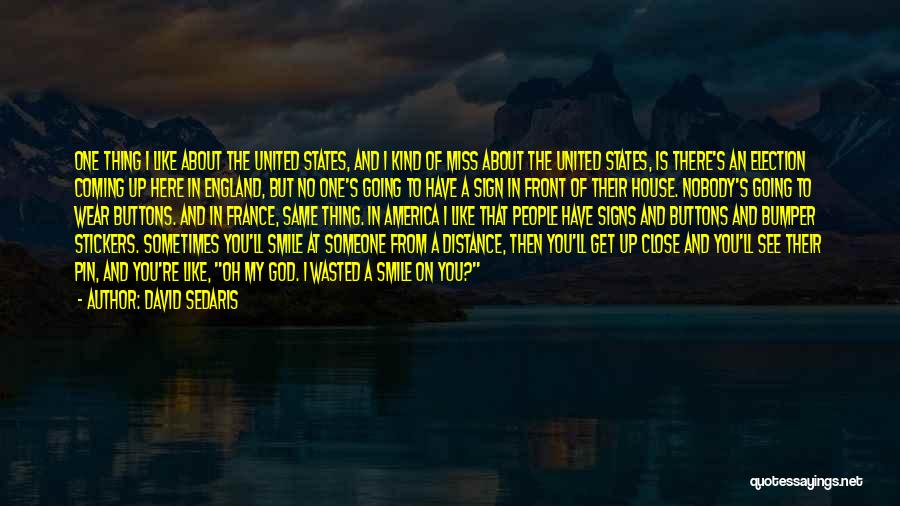 ONE THING I LIKE ABOUT THE UNITED STATES, AND I KIND OF MISS ABOUT THE UNITED STATES, IS THERE'S AN ELECTION COMING UP HERE IN ENGLAND, BUT NO ONE'S GOING TO HAVE A SIGN IN FRONT OF THEIR HOUSE. NOBODY'S GOING TO WEAR BUTTONS. AND IN FRANCE, SAME THING. IN AMERICA I LIKE THAT PEOPLE HAVE SIGNS AND BUTTONS AND BUMPER STICKERS. SOMETIMES YOU'LL SMILE AT SOMEONE FROM A DISTANCE, THEN YOU'LL GET UP CLOSE AND YOU'LL SEE THEIR PIN, AND YOU'RE LIKE, "OH MY GOD. I WASTED A SMILE ON YOU?"

- AUTHOR: DAVID SEDARIS

quotessayings.net